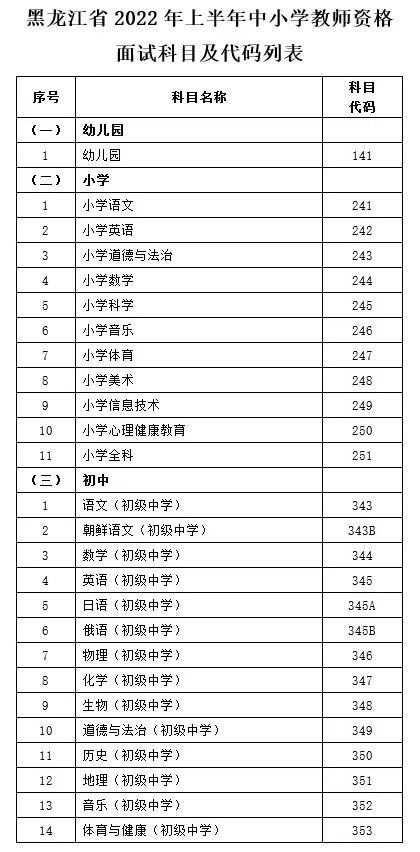 黑龙江省 2022 年上半年中小学教师资格面试科目及代码列表

| 序号 | 科目名称 | 科目代码 |
|---|---|---|
| （一） | 幼儿园 | |
| 1 | 幼儿园 | 141 |
| （二） | 小学 | |
| 1 | 小学语文 | 241 |
| 2 | 小学英语 | 242 |
| 3 | 小学道德与法治 | 243 |
| 4 | 小学数学 | 244 |
| 5 | 小学科学 | 245 |
| 6 | 小学音乐 | 246 |
| 7 | 小学体育 | 247 |
| 8 | 小学美术 | 248 |
| 9 | 小学信息技术 | 249 |
| 10 | 小学心理健康教育 | 250 |
| 11 | 小学全科 | 251 |
| （三） | 初中 | |
| 1 | 语文（初级中学） | 343 |
| 2 | 朝鲜语文（初级中学） | 343B |
| 3 | 数学（初级中学） | 344 |
| 4 | 英语（初级中学） | 345 |
| 5 | 日语（初级中学） | 345A |
| 6 | 俄语（初级中学） | 345B |
| 7 | 物理（初级中学） | 346 |
| 8 | 化学（初级中学） | 347 |
| 9 | 生物（初级中学） | 348 |
| 10 | 道德与法治（初级中学） | 349 |
| 11 | 历史（初级中学） | 350 |
| 12 | 地理（初级中学） | 351 |
| 13 | 音乐（初级中学） | 352 |
| 14 | 体育与健康（初级中学） | 353 |